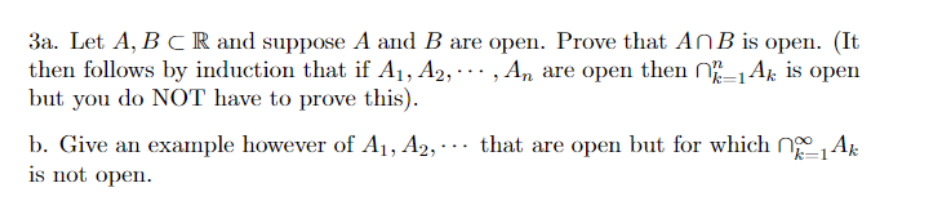 3a. Let $A, B \subset \mathbb{R}$ and suppose $A$ and $B$ are open. Prove that $A \cap B$ is open. (It then follows by induction that if $A_1, A_2, \cdots, A_n$ are open then $\cap_{k=1}^{n} A_k$ is open but you do NOT have to prove this).

b. Give an example however of $A_1, A_2, \cdots$ that are open but for which $\cap_{k=1}^{\infty} A_k$ is not open.